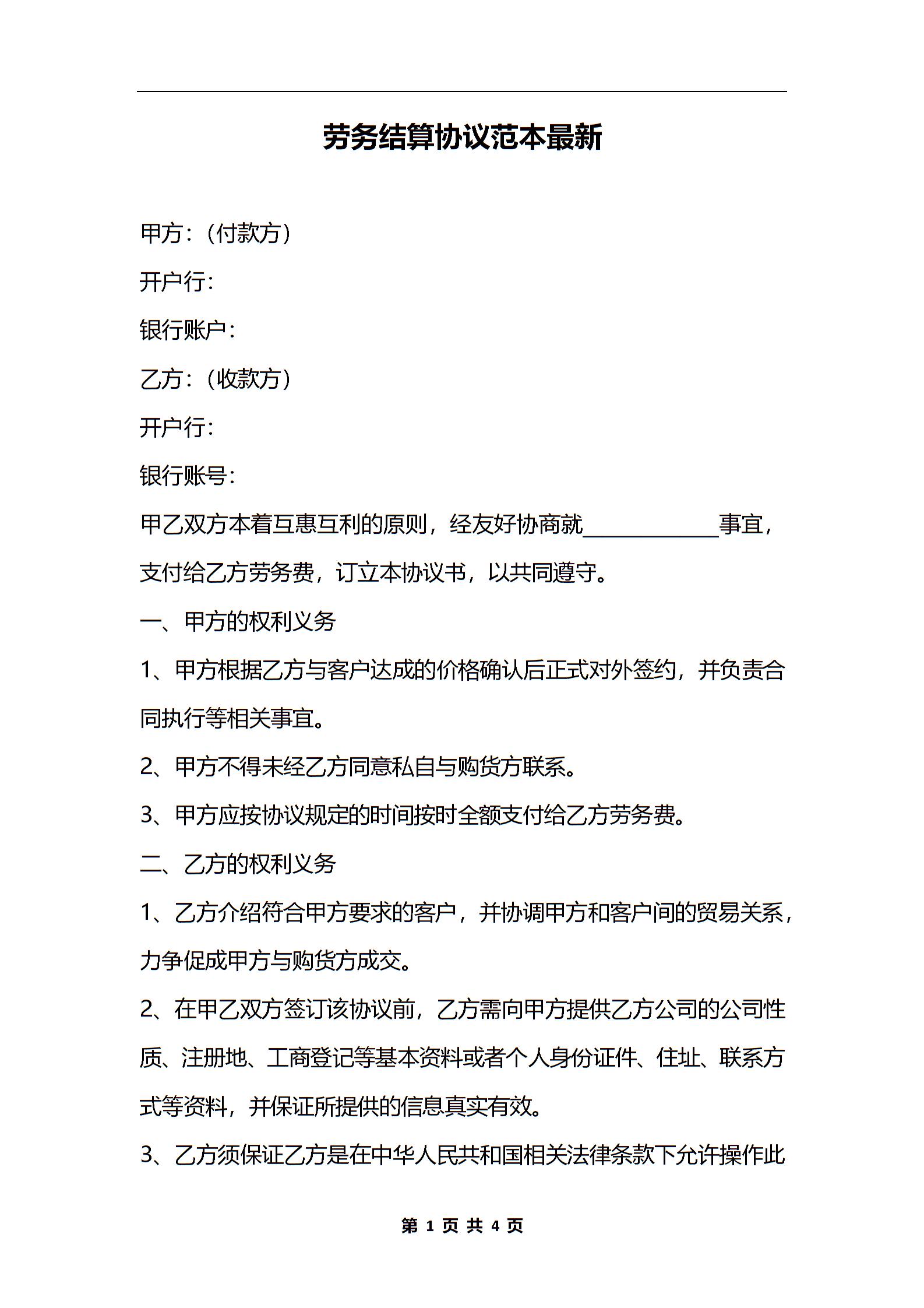 劳务结算协议范本最新

甲方：（付款方）

开户行：

银行账户：

乙方：（收款方）

开户行：

银行账号：

甲乙双方本着互惠互利的原则，经友好协商就____________事宜，支付给乙方劳务费，订立本协议书，以共同遵守。

一、甲方的权利义务

1、甲方根据乙方与客户达成的价格确认后正式对外签约，并负责合同执行等相关事宜。

2、甲方不得未经乙方同意私自与购货方联系。

3、甲方应按协议规定的时间按时全额支付给乙方劳务费。

二、乙方的权利义务

1、乙方介绍符合甲方要求的客户，并协调甲方和客户间的贸易关系，力争促成甲方与购货方成交。

2、在甲乙双方签订该协议前，乙方需向甲方提供乙方公司的公司性质、注册地、工商登记等基本资料或者个人身份证件、住址、联系方式等资料，并保证所提供的信息真实有效。

3、乙方须保证乙方是在中华人民共和国相关法律条款下允许操作此

第 1 页 共 4 页